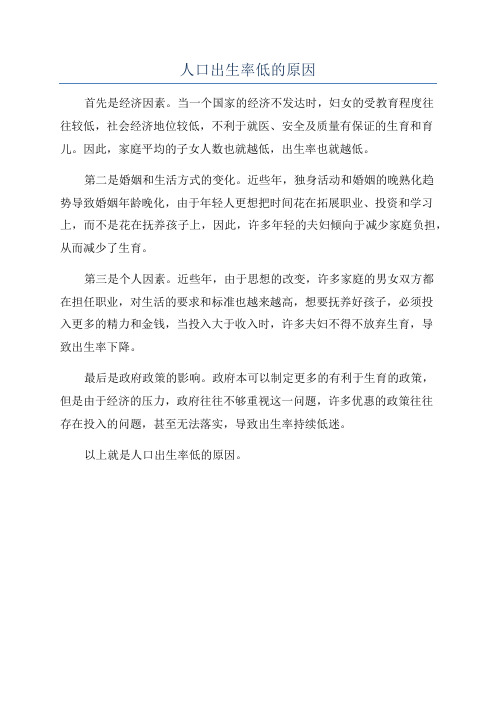 人口出生率低的原因

首先是经济因素。当一个国家的经济不发达时，妇女的受教育程度往往较低，社会经济地位较低，不利于就医、安全及质量有保证的生育和育儿。因此，家庭平均的子女人数也就越低，出生率也就越低。

第二是婚姻和生活方式的变化。近些年，独身活动和婚姻的晚熟化趋势导致婚姻年龄晚化，由于年轻人更想把时间花在拓展职业、投资和学习上，而不是花在抚养孩子上，因此，许多年轻的夫妇倾向于减少家庭负担，从而减少了生育。

第三是个人因素。近些年，由于思想的改变，许多家庭的男女双方都在担任职业，对生活的要求和标准也越来越高，想要抚养好孩子，必须投入更多的精力和金钱，当投入大于收入时，许多夫妇不得不放弃生育，导致出生率下降。

最后是政府政策的影响。政府本可以制定更多的有利于生育的政策，但是由于经济的压力，政府往往不够重视这一问题，许多优惠的政策往往存在投入的问题，甚至无法落实，导致出生率持续低迷。

以上就是人口出生率低的原因。